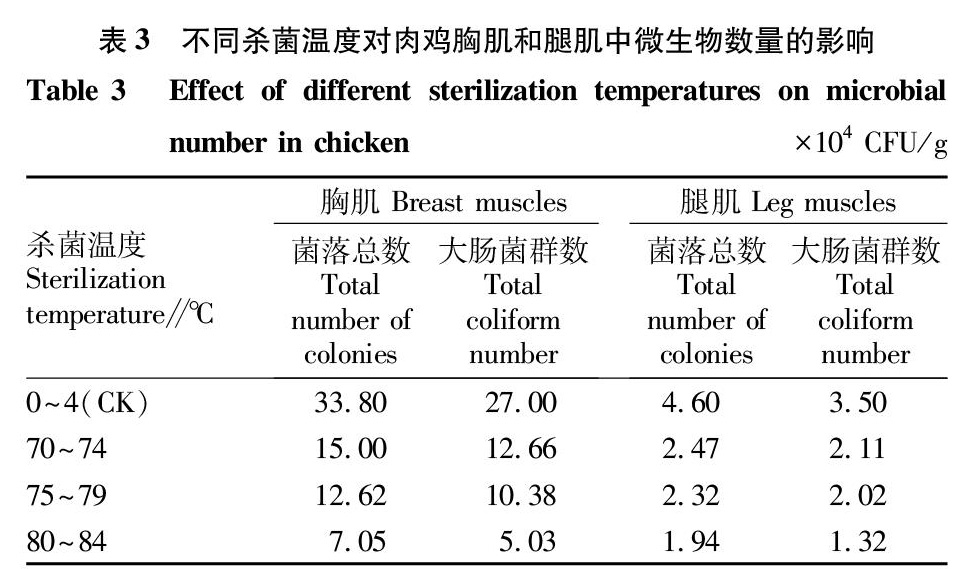 表 3　不同杀菌温度对肉鸡胸肌和腿肌中微生物数量的影响

Table 3　Effect of different sterilization temperatures on microbial number in chicken

$\times 10^4$ CFU/g

| 杀菌温度 Sterilization temperature//℃ | 胸肌 Breast muscles 菌落总数 Total number of colonies | 胸肌 Breast muscles 大肠菌群数 Total coliform number | 腿肌 Leg muscles 菌落总数 Total number of colonies | 腿肌 Leg muscles 大肠菌群数 Total coliform number |
|---|---|---|---|---|
| 0~4(CK) | 33.80 | 27.00 | 4.60 | 3.50 |
| 70~74 | 15.00 | 12.66 | 2.47 | 2.11 |
| 75~79 | 12.62 | 10.38 | 2.32 | 2.02 |
| 80~84 | 7.05 | 5.03 | 1.94 | 1.32 |